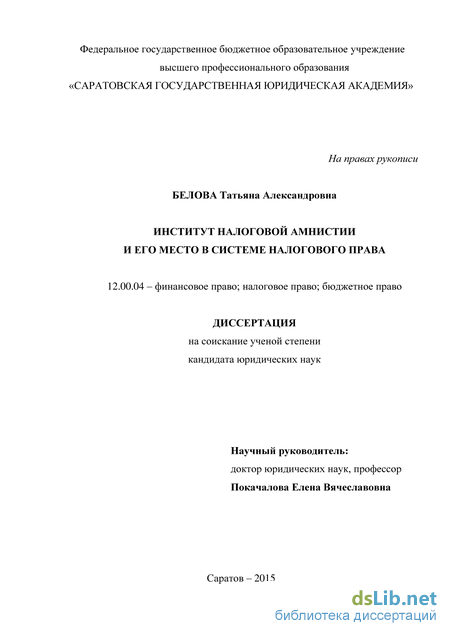 Федеральное государственное бюджетное образовательное учреждение
высшего профессионального образования
«САРАТОВСКАЯ ГОСУДАРСТВЕННАЯ ЮРИДИЧЕСКАЯ АКАДЕМИЯ»

На правах рукописи

БЕЛОВА Татьяна Александровна

ИНСТИТУТ НАЛОГОВОЙ АМНИСТИИ
И ЕГО МЕСТО В СИСТЕМЕ НАЛОГОВОГО ПРАВА

12.00.04 – финансовое право; налоговое право; бюджетное право

ДИССЕРТАЦИЯ
на соискание ученой степени
кандидата юридических наук

Научный руководитель:
доктор юридических наук, профессор
Покачалова Елена Вячеславовна

Саратов – 2015

dsLib.net
библиотека диссертаций